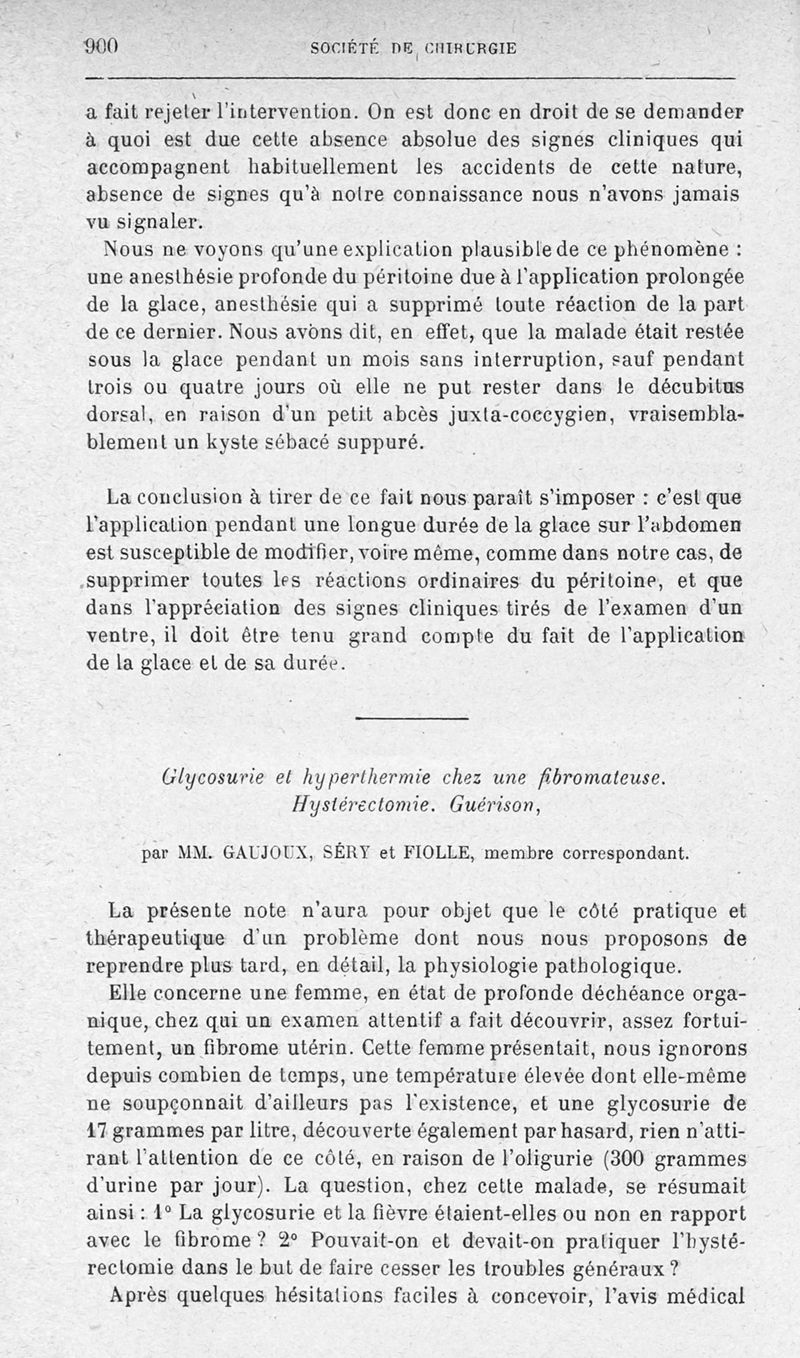 900 SOCIÉTÉ DE CHIRURGIE

a fait rejeter l'intervention. On est donc en droit de se demander à quoi est due cette absence absolue des signes cliniques qui accompagnent habituellement les accidents de cette nature, absence de signes qu'à notre connaissance nous n'avons jamais vu signaler.

Nous ne voyons qu'une explication plausible de ce phénomène : une anesthésie profonde du péritoine due à l'application prolongée de la glace, anesthésie qui a supprimé toute réaction de la part de ce dernier. Nous avons dit, en effet, que la malade était restée sous la glace pendant un mois sans interruption, sauf pendant trois ou quatre jours où elle ne put rester dans le décubitus dorsal, en raison d'un petit abcès juxta-coccygien, vraisemblablement un kyste sébacé suppuré.

La conclusion à tirer de ce fait nous paraît s'imposer : c'est que l'application pendant une longue durée de la glace sur l'abdomen est susceptible de modifier, voire même, comme dans notre cas, de supprimer toutes les réactions ordinaires du péritoine, et que dans l'appréciation des signes cliniques tirés de l'examen d'un ventre, il doit être tenu grand compte du fait de l'application de la glace et de sa durée.

Glycosurie et hyperthermie chez une fibromateuse. Hystérectomie. Guérison,

par MM. GAUJOUX, SÉRY et FIOLLE, membre correspondant.

La présente note n'aura pour objet que le côté pratique et thérapeutique d'un problème dont nous nous proposons de reprendre plus tard, en détail, la physiologie pathologique.

Elle concerne une femme, en état de profonde déchéance organique, chez qui un examen attentif a fait découvrir, assez fortuitement, un fibrome utérin. Cette femme présentait, nous ignorons depuis combien de temps, une température élevée dont elle-même ne soupçonnait d'ailleurs pas l'existence, et une glycosurie de 17 grammes par litre, découverte également par hasard, rien n'attirant l'attention de ce côté, en raison de l'oligurie (300 grammes d'urine par jour). La question, chez cette malade, se résumait ainsi : 1° La glycosurie et la fièvre étaient-elles ou non en rapport avec le fibrome ? 2° Pouvait-on et devait-on pratiquer l'hystérectomie dans le but de faire cesser les troubles généraux ?

Après quelques hésitations faciles à concevoir, l'avis médical